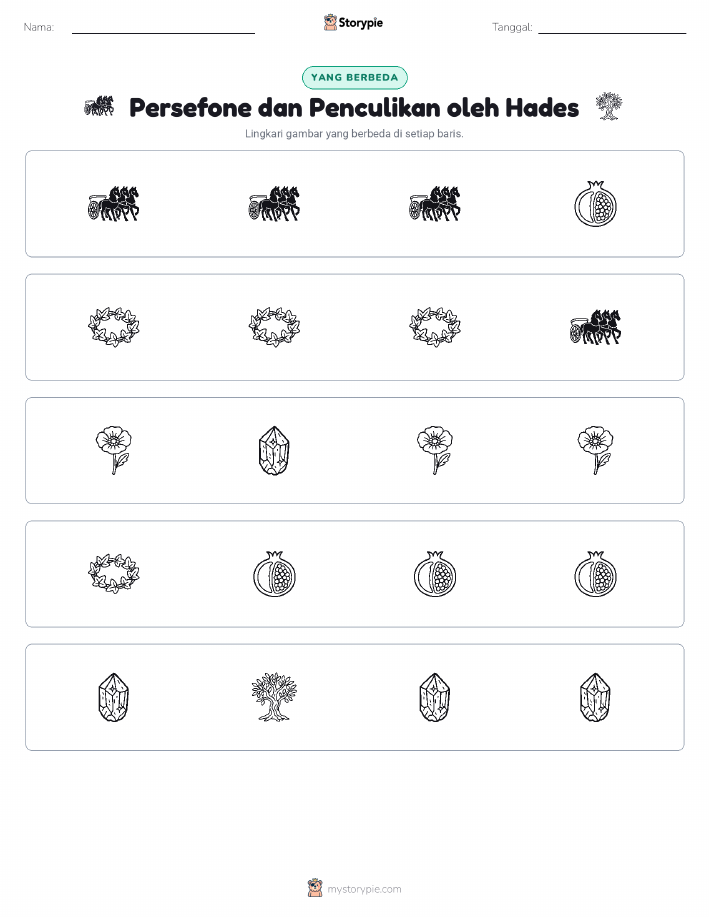 Nama:

Storypie

Tanggal:

YANG BERBEDA

Persefone dan Penculikan oleh Hades

Lingkari gambar yang berbeda di setiap baris.

mystorypie.com